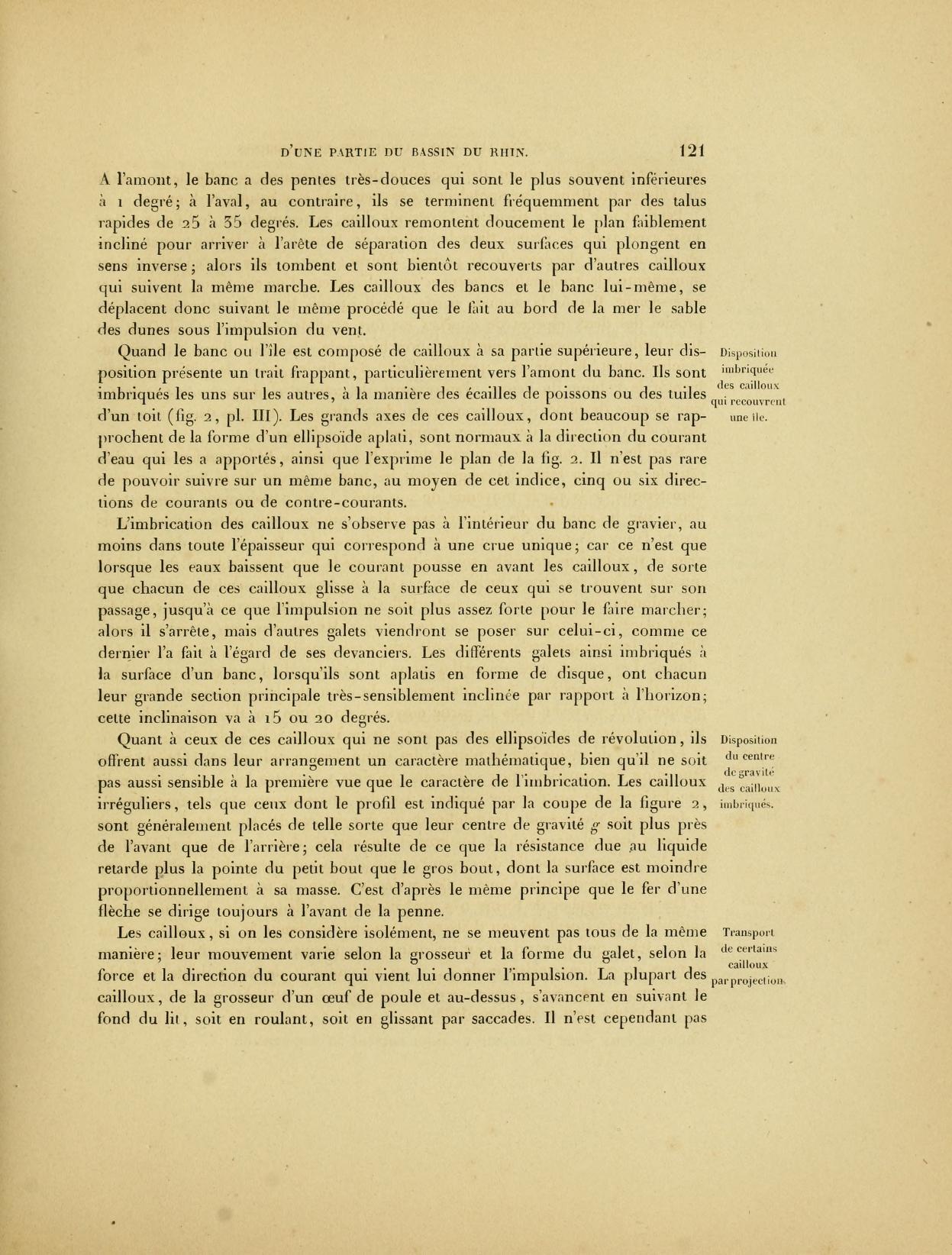 D'UNE PARTIE DU BASSIN DU RHIN. 121

A l'amont, le banc a des pentes très-douces qui sont le plus souvent inférieures à 1 degré; à l'aval, au contraire, ils se terminent fréquemment par des talus rapides de 25 à 35 degrés. Les cailloux remontent doucement le plan faiblement incliné pour arriver à l'arête de séparation des deux surfaces qui plongent en sens inverse; alors ils tombent et sont bientôt recouverts par d'autres cailloux qui suivent la même marche. Les cailloux des bancs et le banc lui-même, se déplacent donc suivant le même procédé que le fait au bord de la mer le sable des dunes sous l'impulsion du vent.

Disposition imbriquée des cailloux qui recouvrent une île.

Quand le banc ou l'île est composé de cailloux à sa partie supérieure, leur disposition présente un trait frappant, particulièrement vers l'amont du banc. Ils sont imbriqués les uns sur les autres, à la manière des écailles de poissons ou des tuiles d'un toit (fig. 2, pl. III). Les grands axes de ces cailloux, dont beaucoup se rapprochent de la forme d'un ellipsoïde aplati, sont normaux à la direction du courant d'eau qui les a apportés, ainsi que l'exprime le plan de la fig. 2. Il n'est pas rare de pouvoir suivre sur un même banc, au moyen de cet indice, cinq ou six directions de courants ou de contre-courants.

L'imbrication des cailloux ne s'observe pas à l'intérieur du banc de gravier, au moins dans toute l'épaisseur qui correspond à une crue unique; car ce n'est que lorsque les eaux baissent que le courant pousse en avant les cailloux, de sorte que chacun de ces cailloux glisse à la surface de ceux qui se trouvent sur son passage, jusqu'à ce que l'impulsion ne soit plus assez forte pour le faire marcher; alors il s'arrête, mais d'autres galets viendront se poser sur celui-ci, comme ce dernier l'a fait à l'égard de ses devanciers. Les différents galets ainsi imbriqués à la surface d'un banc, lorsqu'ils sont aplatis en forme de disque, ont chacun leur grande section principale très-sensiblement inclinée par rapport à l'horizon; cette inclinaison va à 15 ou 20 degrés.

Disposition du centre de gravité des cailloux imbriqués.

Quant à ceux de ces cailloux qui ne sont pas des ellipsoïdes de révolution, ils offrent aussi dans leur arrangement un caractère mathématique, bien qu'il ne soit pas aussi sensible à la première vue que le caractère de l'imbrication. Les cailloux irréguliers, tels que ceux dont le profil est indiqué par la coupe de la figure 2, sont généralement placés de telle sorte que leur centre de gravité $g$ soit plus près de l'avant que de l'arrière; cela résulte de ce que la résistance due au liquide retarde plus la pointe du petit bout que le gros bout, dont la surface est moindre proportionnellement à sa masse. C'est d'après le même principe que le fer d'une flèche se dirige toujours à l'avant de la penne.

Transport de certains cailloux par projection.

Les cailloux, si on les considère isolément, ne se meuvent pas tous de la même manière; leur mouvement varie selon la grosseur et la forme du galet, selon la force et la direction du courant qui vient lui donner l'impulsion. La plupart des cailloux, de la grosseur d'un œuf de poule et au-dessus, s'avancent en suivant le fond du lit, soit en roulant, soit en glissant par saccades. Il n'est cependant pas